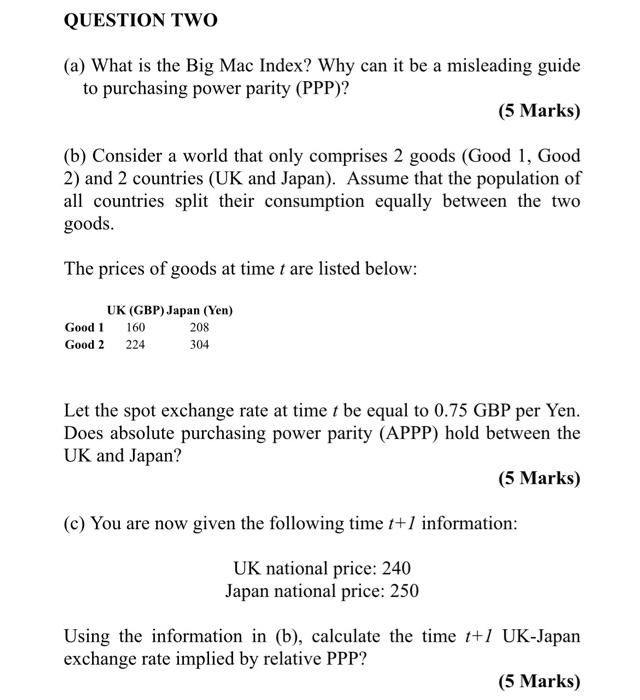 QUESTION TWO

(a) What is the Big Mac Index? Why can it be a misleading guide to purchasing power parity (PPP)?

(5 Marks)

(b) Consider a world that only comprises 2 goods (Good 1, Good 2) and 2 countries (UK and Japan). Assume that the population of all countries split their consumption equally between the two goods.

The prices of goods at time $t$ are listed below:

| | UK (GBP) | Japan (Yen) |
|---|---|---|
| Good 1 | 160 | 208 |
| Good 2 | 224 | 304 |

Let the spot exchange rate at time $t$ be equal to 0.75 GBP per Yen. Does absolute purchasing power parity (APPP) hold between the UK and Japan?

(5 Marks)

(c) You are now given the following time $t+1$ information:

UK national price: 240
Japan national price: 250

Using the information in (b), calculate the time $t+1$ UK-Japan exchange rate implied by relative PPP?

(5 Marks)